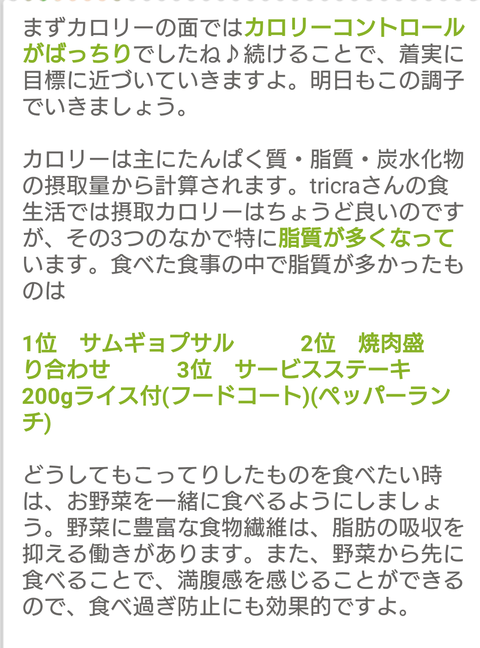 まずカロリーの面ではカロリーコントロールがばっちりでしたね♪続けることで、着実に目標に近づいていきますよ。明日もこの調子でいきましょう。

カロリーは主にたんぱく質・脂質・炭水化物の摂取量から計算されます。tricraさんの食生活では摂取カロリーはちょうど良いのですが、その3つのなかで特に脂質が多くなっています。食べた食事の中で脂質が多かったものは

1位　サムギョプサル　　2位　焼肉盛り合わせ　　3位　サービスステーキ200gライス付(フードコート)(ペッパーランチ)

どうしてもこってりしたものを食べたい時は、お野菜を一緒に食べるようにしましょう。野菜に豊富な食物繊維は、脂肪の吸収を抑える働きがあります。また、野菜から先に食べることで、満腹感を感じることができるので、食べ過ぎ防止にも効果的ですよ。